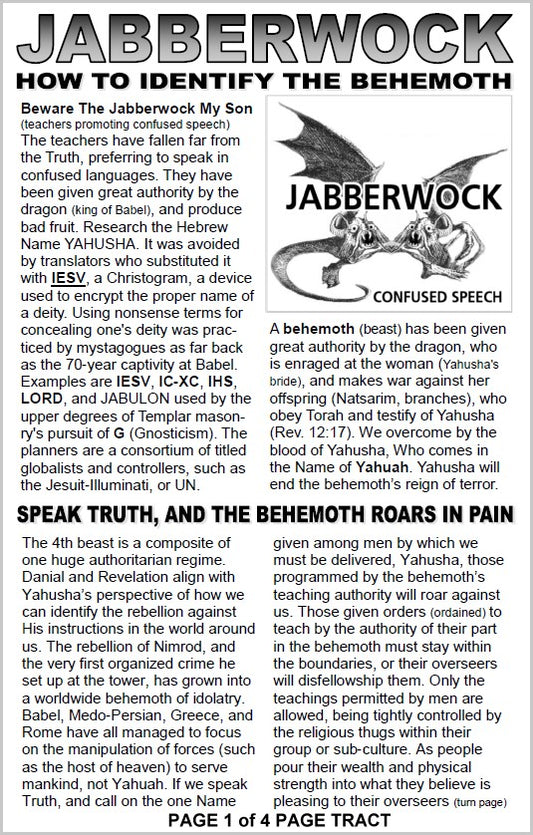 JABBERWOCK

HOW TO IDENTIFY THE BEHEMOTH

Beware The Jabberwock My Son
(teachers promoting confused speech)
The teachers have fallen far from the Truth, preferring to speak in confused languages. They have been given great authority by the dragon (king of Babel), and produce bad fruit. Research the Hebrew Name YAHUSHA. It was avoided by translators who substituted it with IESV, a Christogram, a device used to encrypt the proper name of a deity. Using nonsense terms for concealing one's deity was practiced by mystagogues as far back as the 70-year captivity at Babel. Examples are IESV, IC-XC, IHS, LORD, and JABULON used by the upper degrees of Templar masonry's pursuit of G (Gnosticism). The planners are a consortium of titled globalists and controllers, such as the Jesuit-Illuminati, or UN.

JABBERWOCK

CONFUSED SPEECH

A behemoth (beast) has been given great authority by the dragon, who is enraged at the woman (Yahusha's bride), and makes war against her offspring (Natsarim, branches), who obey Torah and testify of Yahusha (Rev. 12:17). We overcome by the blood of Yahusha, Who comes in the Name of Yahuah. Yahusha will end the behemoth's reign of terror.

SPEAK TRUTH, AND THE BEHEMOTH ROARS IN PAIN

The 4th beast is a composite of one huge authoritarian regime. Danial and Revelation align with Yahusha's perspective of how we can identify the rebellion against His instructions in the world around us. The rebellion of Nimrod, and the very first organized crime he set up at the tower, has grown into a worldwide behemoth of idolatry. Babel, Medo-Persian, Greece, and Rome have all managed to focus on the manipulation of forces (such as the host of heaven) to serve mankind, not Yahuah. If we speak Truth, and call on the one Name given among men by which we must be delivered, Yahusha, those programmed by the behemoth's teaching authority will roar against us. Those given orders (ordained) to teach by the authority of their part in the behemoth must stay within the boundaries, or their overseers will disfellowship them. Only the teachings permitted by men are allowed, being tightly controlled by the religious thugs within their group or sub-culture. As people pour their wealth and physical strength into what they believe is pleasing to their overseers (turn page)

PAGE 1 of 4 PAGE TRACT